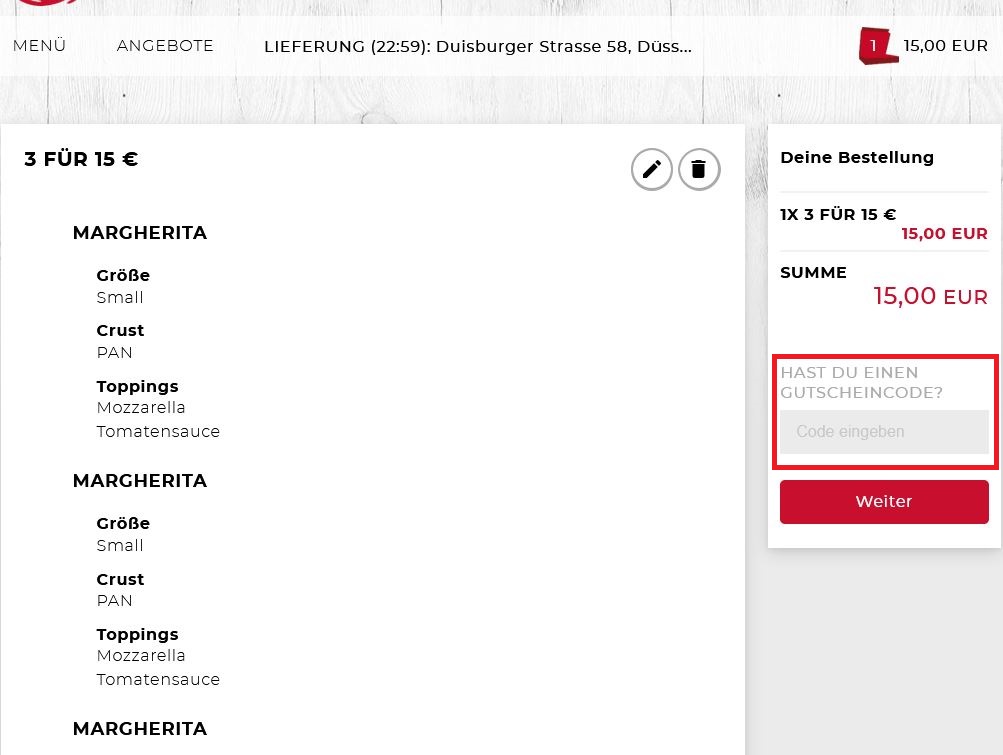 MENÜ ANGEBOTE LIEFERUNG (22:59): Duisburger Strasse 58, Düss...

1 15,00 EUR

3 FÜR 15 €

MARGHERITA

Größe
Small

Crust
PAN

Toppings
Mozzarella
Tomatensauce

MARGHERITA

Größe
Small

Crust
PAN

Toppings
Mozzarella
Tomatensauce

MARGHERITA

Deine Bestellung

1X 3 FÜR 15 €
15,00 EUR

SUMME
15,00 EUR

HAST DU EINEN GUTSCHEINCODE?

Code eingeben

Weiter